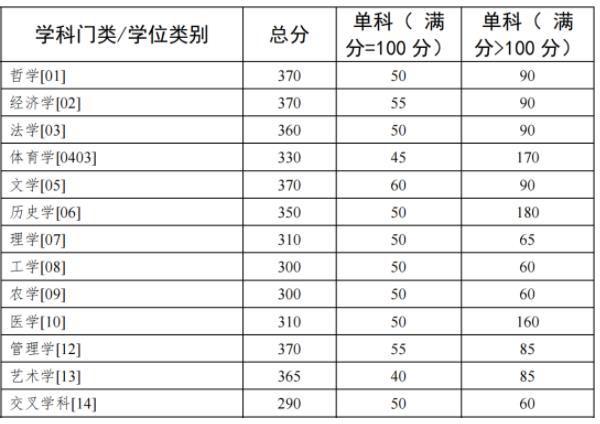 | 学科门类/学位类别 | 总分 | 单科（满分=100 分） | 单科（满分>100 分） |
|---|---|---|---|
| 哲学[01] | 370 | 50 | 90 |
| 经济学[02] | 370 | 55 | 90 |
| 法学[03] | 360 | 50 | 90 |
| 体育学[0403] | 330 | 45 | 170 |
| 文学[05] | 370 | 60 | 90 |
| 历史学[06] | 350 | 50 | 180 |
| 理学[07] | 310 | 50 | 65 |
| 工学[08] | 300 | 50 | 60 |
| 农学[09] | 300 | 50 | 60 |
| 医学[10] | 310 | 50 | 160 |
| 管理学[12] | 370 | 55 | 85 |
| 艺术学[13] | 365 | 40 | 85 |
| 交叉学科[14] | 290 | 50 | 60 |